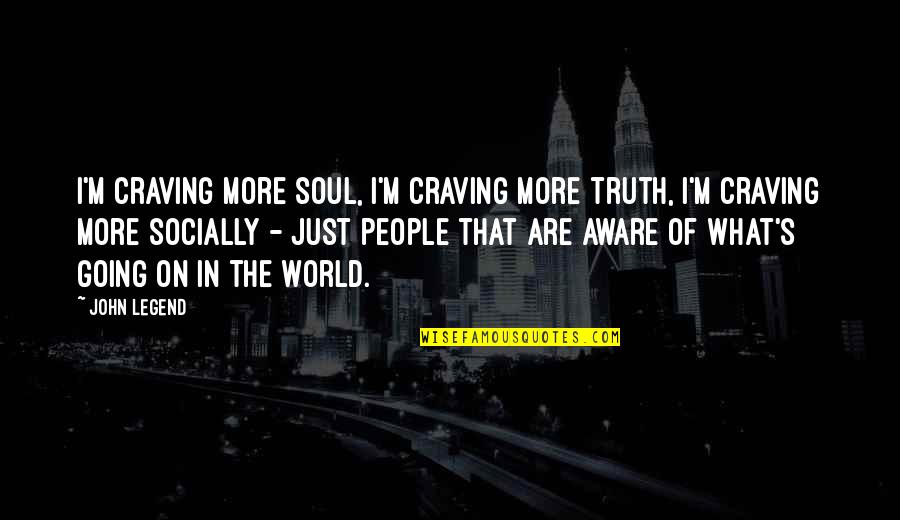 I'M CRAVING MORE SOUL, I'M CRAVING MORE TRUTH, I'M CRAVING MORE SOCIALLY - JUST PEOPLE THAT ARE AWARE OF WHAT'S GOING ON IN THE WORLD.

~ JOHN LEGEND

WISEFAMOUSQUOTES.COM